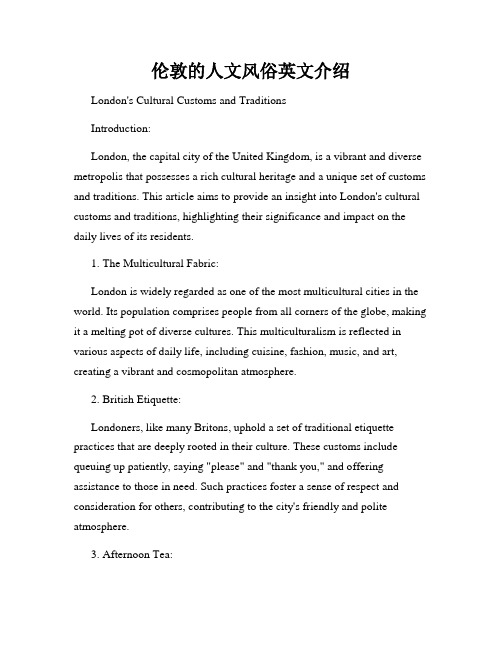 伦敦的人文风俗英文介绍

London's Cultural Customs and Traditions

Introduction:

London, the capital city of the United Kingdom, is a vibrant and diverse metropolis that possesses a rich cultural heritage and a unique set of customs and traditions. This article aims to provide an insight into London's cultural customs and traditions, highlighting their significance and impact on the daily lives of its residents.

1. The Multicultural Fabric:

London is widely regarded as one of the most multicultural cities in the world. Its population comprises people from all corners of the globe, making it a melting pot of diverse cultures. This multiculturalism is reflected in various aspects of daily life, including cuisine, fashion, music, and art, creating a vibrant and cosmopolitan atmosphere.

2. British Etiquette:

Londoners, like many Britons, uphold a set of traditional etiquette practices that are deeply rooted in their culture. These customs include queuing up patiently, saying "please" and "thank you," and offering assistance to those in need. Such practices foster a sense of respect and consideration for others, contributing to the city's friendly and polite atmosphere.

3. Afternoon Tea: